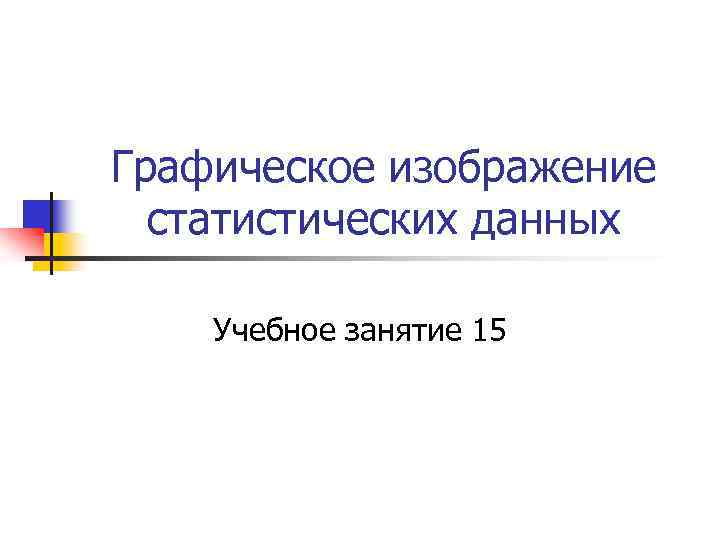 Графическое изображение статистических данных

Учебное занятие 15